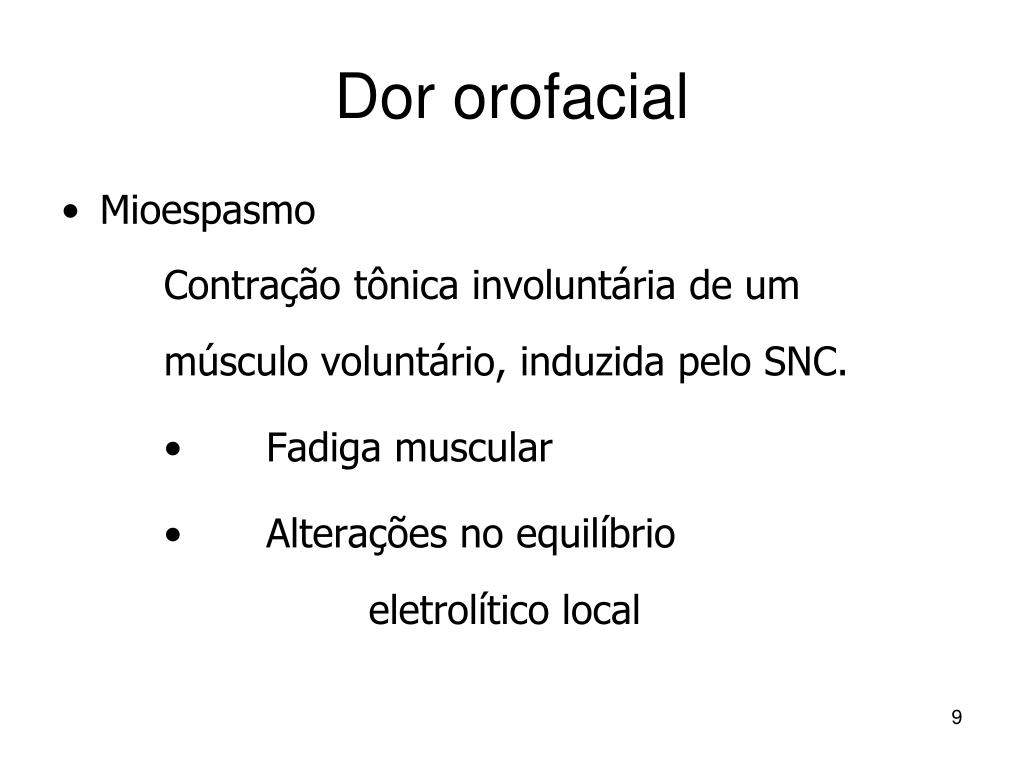 Dor orofacial

• Mioespasmo

Contração tônica involuntária de um músculo voluntário, induzida pelo SNC.

• Fadiga muscular

• Alterações no equilíbrio eletrolítico local

9